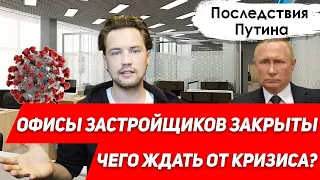 Последствия Путина

ОФИСЫ ЗАСТРОЙЩИКОВ ЗАКРЫТЫ

ЧЕГО ЖДАТЬ ОТ КРИЗИСА?